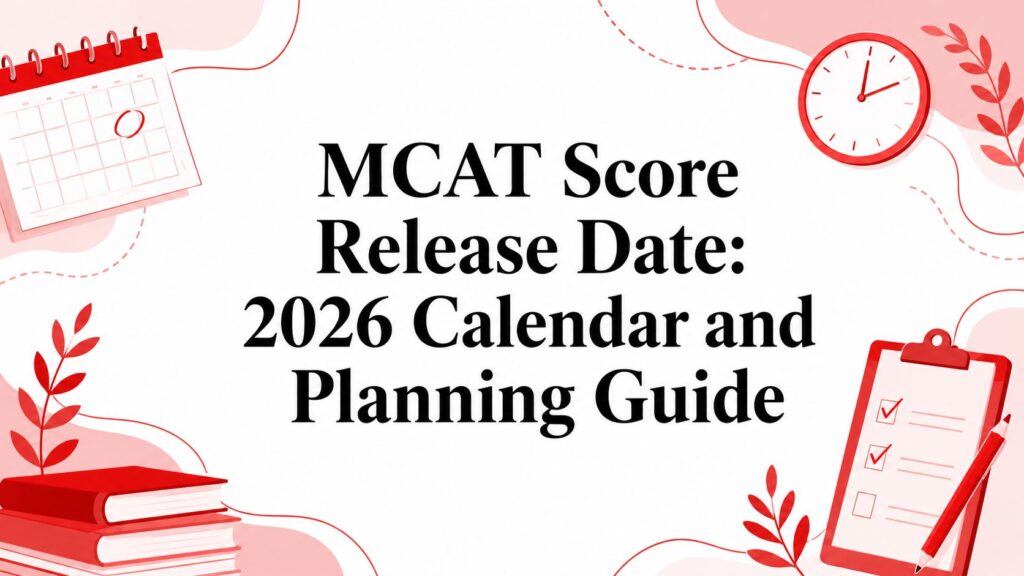 MCAT Score Release Date: 2026 Calendar and Planning Guide